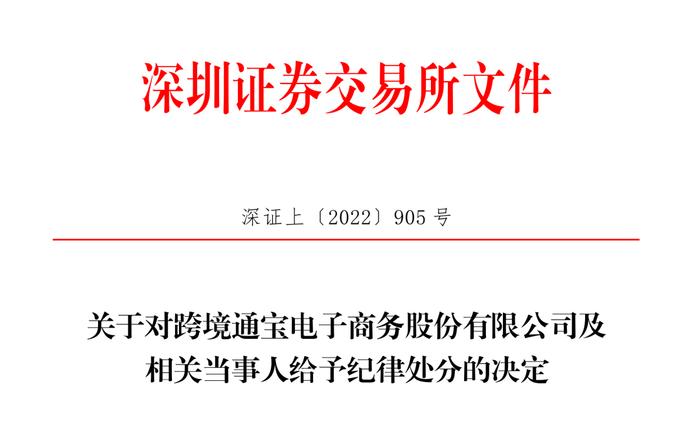 深圳证券交易所文件

深证上〔2022〕905 号

关于对跨境通宝电子商务股份有限公司及相关当事人给予纪律处分的决定